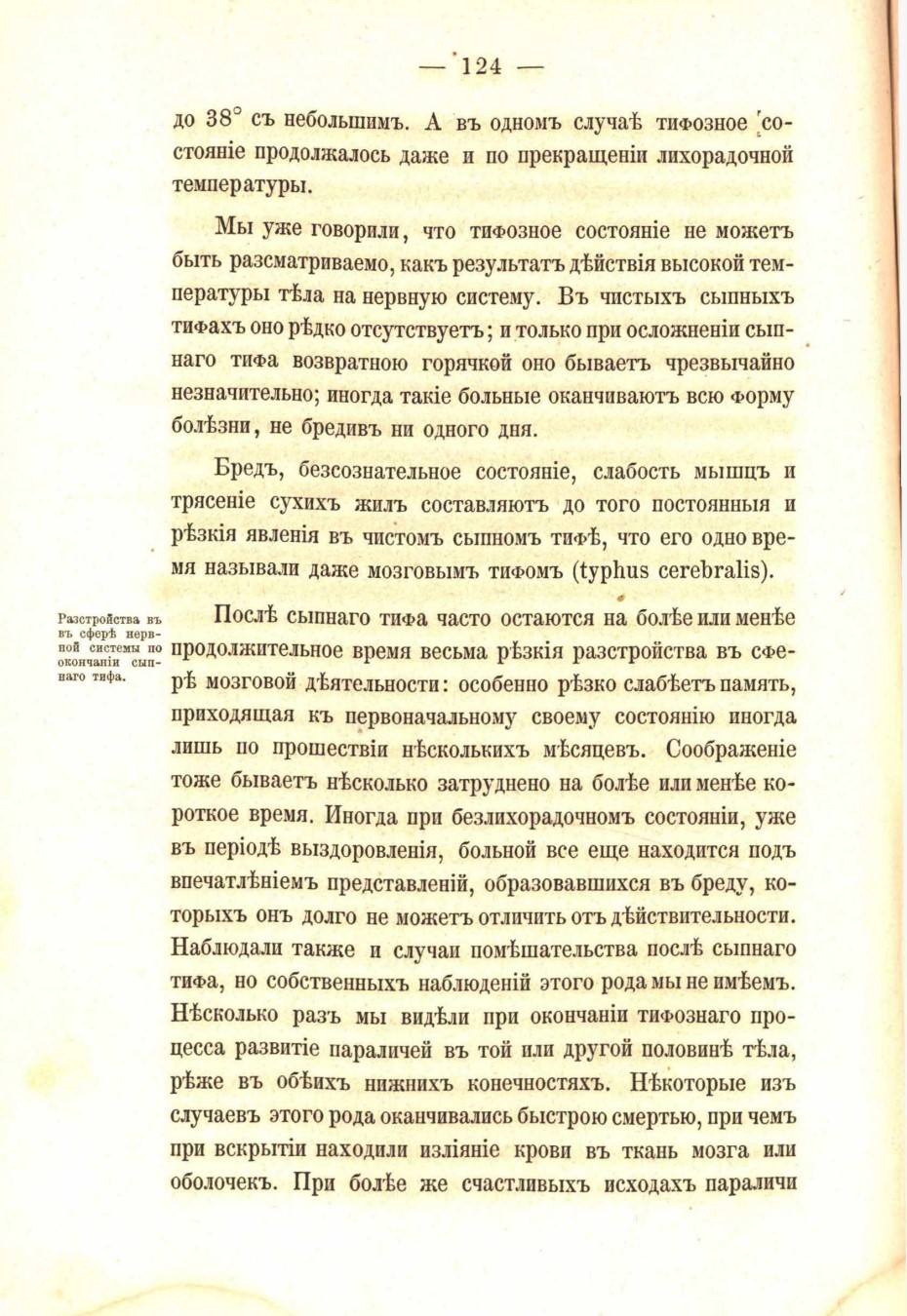 — 124 —

до 38° съ небольшимъ. А въ одномъ случаѣ тифозное состояніе продолжалось даже и по прекращеніи лихорадочной температуры.

Мы уже говорили, что тифозное состояніе не можетъ быть разсматриваемо, какъ результатъ дѣйствія высокой температуры тѣла на нервную систему. Въ чистыхъ сыпныхъ тифахъ оно рѣдко отсутствуетъ; и только при осложненіи сыпнаго тифа возвратною горячкой оно бываетъ чрезвычайно незначительно; иногда такіе больные оканчиваютъ всю форму болѣзни, не бредивъ ни одного дня.

Бредъ, безсознательное состояніе, слабость мышцъ и трясеніе сухихъ жилъ составляютъ до того постоянныя и рѣзкія явленія въ чистомъ сыпномъ тифѣ, что его одно время называли даже мозговымъ тифомъ (typhus cerebralis).

Разстройства въ въ сферѣ нервной системы по окончаніи сыпнаго тифа.

Послѣ сыпнаго тифа часто остаются на болѣе или менѣе продолжительное время весьма рѣзкія разстройства въ сферѣ мозговой дѣятельности: особенно рѣзко слабѣетъ память, приходящая къ первоначальному своему состоянію иногда лишь по прошествіи нѣсколькихъ мѣсяцевъ. Соображеніе тоже бываетъ нѣсколько затруднено на болѣе или менѣе короткое время. Иногда при безлихорадочномъ состояніи, уже въ періодѣ выздоровленія, больной все еще находится подъ впечатлѣніемъ представленій, образовавшихся въ бреду, которыхъ онъ долго не можетъ отличить отъ дѣйствительности. Наблюдали также и случаи помѣшательства послѣ сыпнаго тифа, но собственныхъ наблюденій этого рода мы не имѣемъ. Нѣсколько разъ мы видѣли при окончаніи тифознаго процесса развитіе параличей въ той или другой половинѣ тѣла, рѣже въ обѣихъ нижнихъ конечностяхъ. Нѣкоторые изъ случаевъ этого рода оканчивались быстрою смертью, при чемъ при вскрытіи находили изліяніе крови въ ткань мозга или оболочекъ. При болѣе же счастливыхъ исходахъ параличи